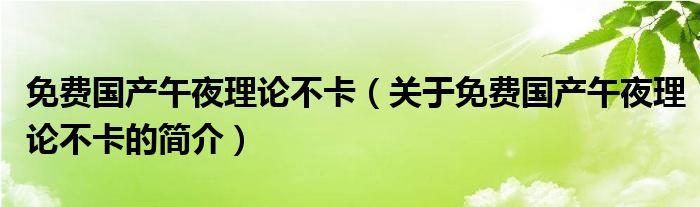 免费国产午夜理论不卡（关于免费国产午夜理论不卡的简介）